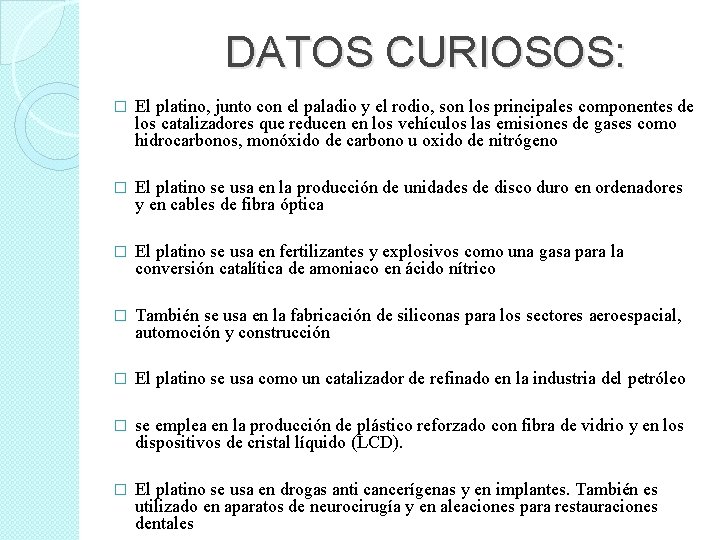 DATOS CURIOSOS:

□ El platino, junto con el paladio y el rodio, son los principales componentes de los catalizadores que reducen en los vehículos las emisiones de gases como hidrocarbonos, monóxido de carbono u oxido de nitrógeno

□ El platino se usa en la producción de unidades de disco duro en ordenadores y en cables de fibra óptica

□ El platino se usa en fertilizantes y explosivos como una gasa para la conversión catalítica de amoniaco en ácido nítrico

□ También se usa en la fabricación de siliconas para los sectores aeroespacial, automoción y construcción

□ El platino se usa como un catalizador de refinado en la industria del petróleo

□ se emplea en la producción de plástico reforzado con fibra de vidrio y en los dispositivos de cristal líquido (LCD).

□ El platino se usa en drogas anti cancerígenas y en implantes. También es utilizado en aparatos de neurocirugía y en aleaciones para restauraciones dentales